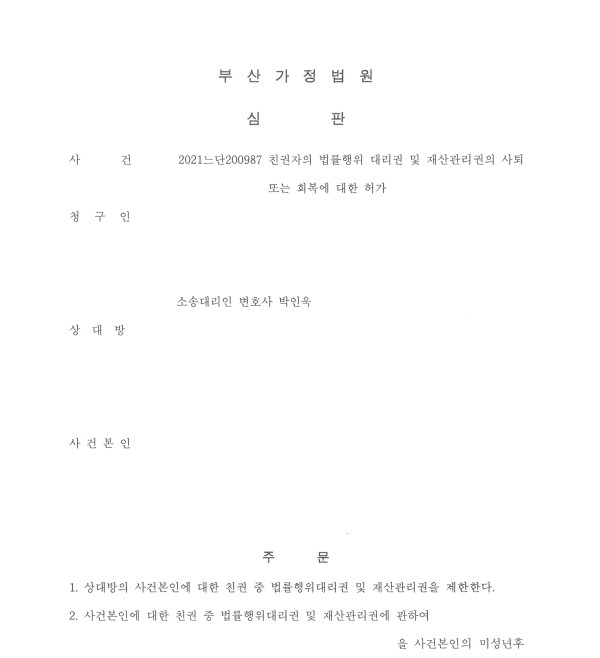 부 산 가 정 법 원

심 판

사 건 2021느단200987 친권자의 법률행위 대리권 및 재산관리권의 사퇴 또는 회복에 대한 허가

청 구 인

소송대리인 변호사 박인욱

상 대 방

사 건 본 인

주 문

1. 상대방의 사건본인에 대한 친권 중 법률행위대리권 및 재산관리권을 제한한다.

2. 사건본인에 대한 친권 중 법률행위대리권 및 재산관리권에 관하여

을 사건본인의 미성년후